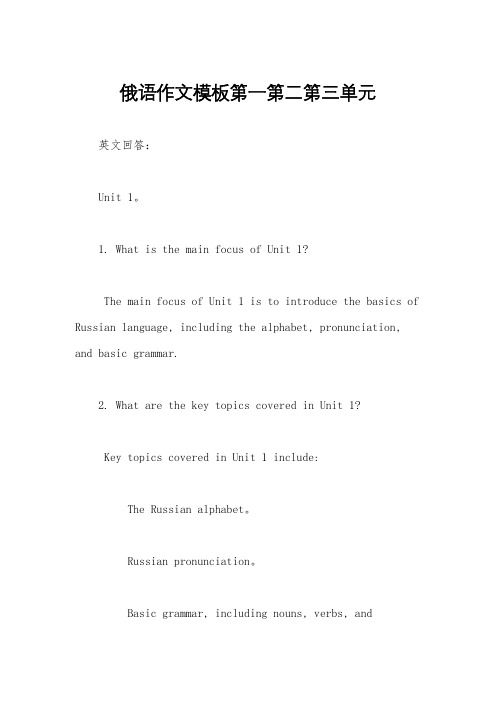 俄语作文模板第一第二第三单元

英文回答：

Unit 1。

1. What is the main focus of Unit 1?

The main focus of Unit 1 is to introduce the basics of Russian language, including the alphabet, pronunciation, and basic grammar.

2. What are the key topics covered in Unit 1?

Key topics covered in Unit 1 include:

The Russian alphabet。

Russian pronunciation。

Basic grammar, including nouns, verbs, and